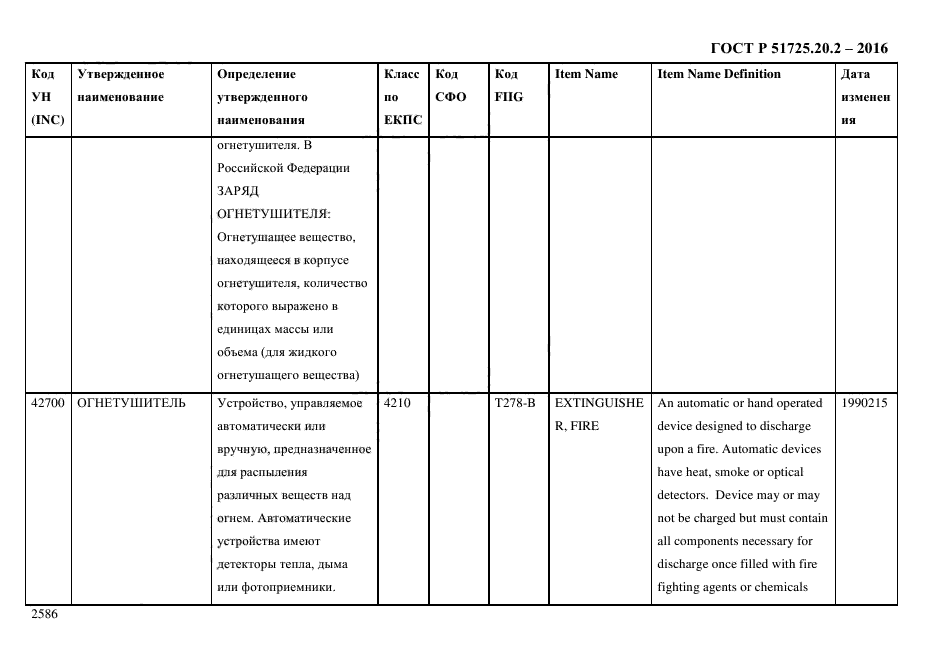 ГОСТ Р 51725.20.2 – 2016

| Код УН (INC) | Утвержденное наименование | Определение утвержденного наименования | Класс по ЕКПС | Код СФО | Код FIIG | Item Name | Item Name Definition | Дата изменения |
|---|---|---|---|---|---|---|---|---|
| | | огнетушителя. В Российской Федерации ЗАРЯД ОГНЕТУШИТЕЛЯ: Огнетушащее вещество, находящееся в корпусе огнетушителя, количество которого выражено в единицах массы или объема (для жидкого огнетушащего вещества) | | | | | | |
| 42700 | ОГНЕТУШИТЕЛЬ | Устройство, управляемое автоматически или вручную, предназначенное для распыления различных веществ над огнем. Автоматические устройства имеют детекторы тепла, дыма или фотоприемники. | 4210 | | T278-B | EXTINGUISHER, FIRE | An automatic or hand operated device designed to discharge upon a fire. Automatic devices have heat, smoke or optical detectors. Device may or may not be charged but must contain all components necessary for discharge once filled with fire fighting agents or chemicals | 1990215 |

2586